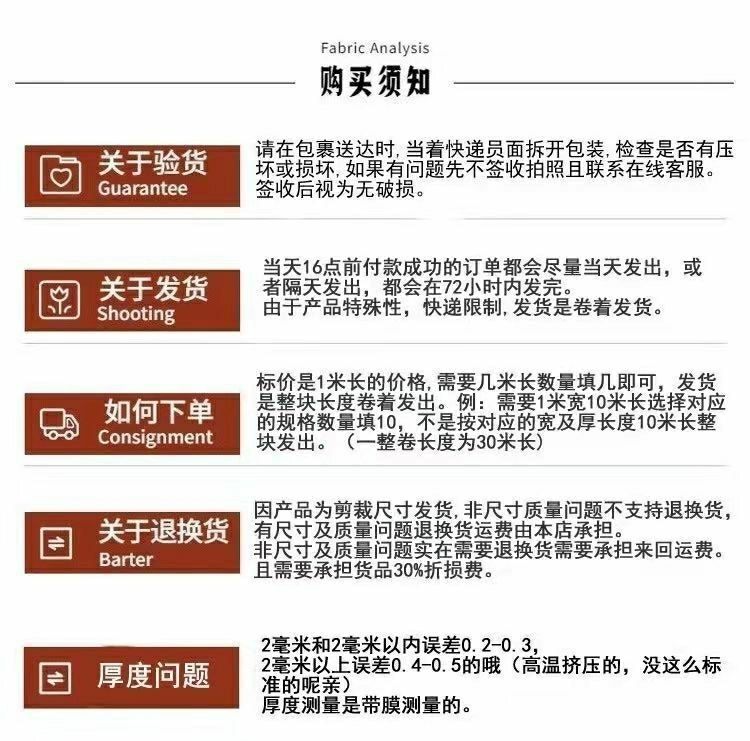 Fabric Analysis

购买须知

关于验货
Guarantee

请在包裹送达时，当着快递员面拆开包装，检查是否有压坏或损坏，如果有问题先不签收拍照且联系在线客服。签收后视为无破损。

关于发货
Shooting

当天16点前付款成功的订单都会尽量当天发出，或者隔天发出，都会在72小时内发完。
由于产品特殊性，快递限制，发货是卷着发货。

如何下单
Consignment

标价是1米长的价格，需要几米长数量填几即可，发货是整块长度卷着发出。例：需要1米宽10米长选择对应的规格数量填10，不是按对应的宽及厚长度10米长整块发出。（一整卷长度为30米长）

关于退换货
Barter

因产品为剪裁尺寸发货，非尺寸质量问题不支持退换货，有尺寸及质量问题退换货运费由本店承担。
非尺寸及质量问题实在需要退换货需要承担来回运费。且需要承担货品30%折损费。

厚度问题

2毫米和2毫米以内误差0.2-0.3，
2毫米以上误差0.4-0.5的哦（高温挤压的，没这么标准的呢亲）
厚度测量是带膜测量的。